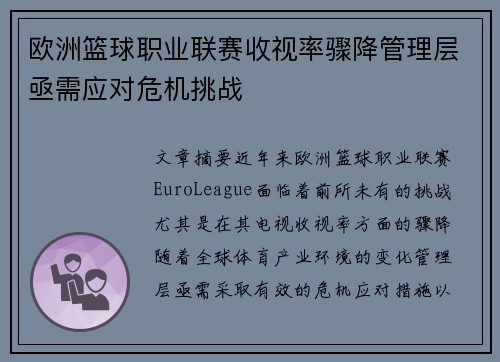 欧洲篮球职业联赛收视率骤降管理层亟需应对危机挑战

文章摘要近年来欧洲篮球职业联赛EuroLeague面临着前所未有的挑战尤其是在其电视收视率方面的骤降随着全球体育产业环境的变化管理层亟需采取有效的危机应对措施以